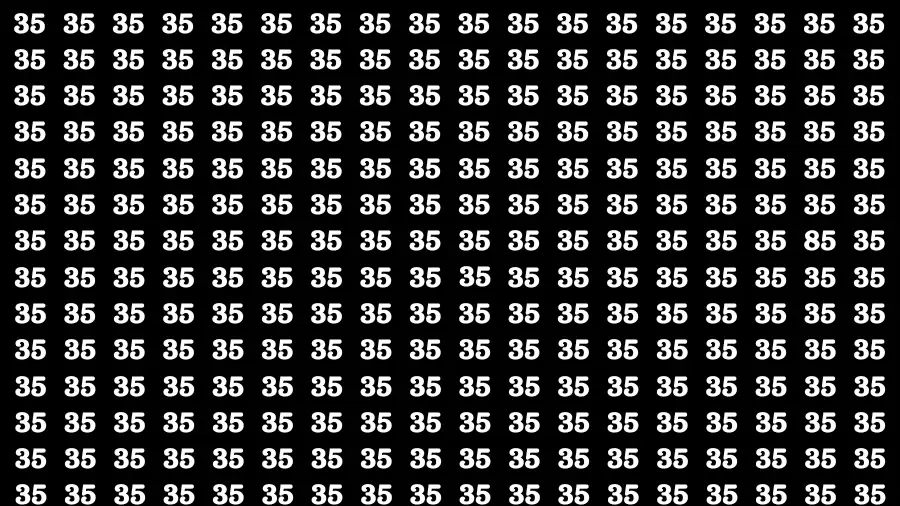 35 35 35 35 35 35 35 35 35 35 35 35 35 35 35 35 35 35
35 35 35 35 35 35 35 35 35 35 35 35 35 35 35 35 35 35
35 35 35 35 35 35 35 35 35 35 35 35 35 35 35 35 35 35
35 35 35 35 35 35 35 35 35 35 35 35 35 35 35 35 35 35
35 35 35 35 35 35 35 35 35 35 35 35 35 35 35 35 35 35
35 35 35 35 35 35 35 35 35 35 35 35 35 35 35 35 35 35
35 35 35 35 35 35 35 35 35 35 35 35 35 35 35 35 85 35
35 35 35 35 35 35 35 35 35 35 35 35 35 35 35 35 35 35
35 35 35 35 35 35 35 35 35 35 35 35 35 35 35 35 35 35
35 35 35 35 35 35 35 35 35 35 35 35 35 35 35 35 35 35
35 35 35 35 35 35 35 35 35 35 35 35 35 35 35 35 35 35
35 35 35 35 35 35 35 35 35 35 35 35 35 35 35 35 35 35
35 35 35 35 35 35 35 35 35 35 35 35 35 35 35 35 35 35
35 35 35 35 35 35 35 35 35 35 35 35 35 35 35 35 35 35